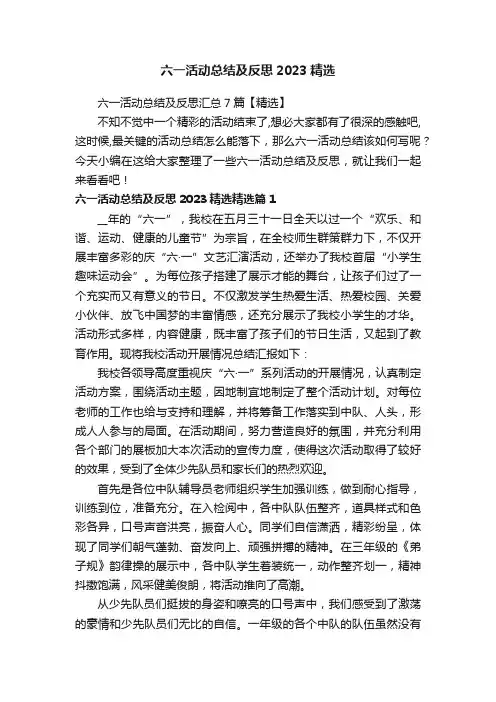 六一活动总结及反思 2023 精选

六一活动总结及反思汇总 7 篇【精选】

不知不觉中一个精彩的活动结束了,想必大家都有了很深的感触吧,这时候,最关键的活动总结怎么能落下，那么六一活动总结该如何写呢？今天小编在这给大家整理了一些六一活动总结及反思，就让我们一起来看看吧！

六一活动总结及反思 2023 精选精选篇 1

__年的“六一”，我校在五月三十一日全天以过一个“欢乐、和谐、运动、健康的儿童节”为宗旨，在全校师生群策群力下，不仅开展丰富多彩的庆“六·一”文艺汇演活动，还举办了我校首届“小学生趣味运动会”。为每位孩子搭建了展示才能的舞台，让孩子们过了一个充实而又有意义的节日。不仅激发学生热爱生活、热爱校园、关爱小伙伴、放飞中国梦的丰富情感，还充分展示了我校小学生的才华。活动形式多样，内容健康，既丰富了孩子们的节日生活，又起到了教育作用。现将我校活动开展情况总结汇报如下：

我校各领导高度重视庆“六·一”系列活动的开展情况，认真制定活动方案，围绕活动主题，因地制宜地制定了整个活动计划。对每位老师的工作也给与支持和理解，并将筹备工作落实到中队、人头，形成人人参与的局面。在活动期间，努力营造良好的氛围，并充分利用各个部门的展板加大本次活动的宣传力度，使得这次活动取得了较好的效果，受到了全体少先队员和家长们的热烈欢迎。

首先是各位中队辅导员老师组织学生加强训练，做到耐心指导，训练到位，准备充分。在入检阅中，各中队队伍整齐，道具样式和色彩各异，口号声音洪亮，振奋人心。同学们自信潇洒，精彩纷呈，体现了同学们朝气蓬勃、奋发向上、顽强拼搏的精神。在三年级的《弟子规》韵律操的展示中，各中队学生着装统一，动作整齐划一，精神抖擞饱满，风采健美俊朗，将活动推向了高潮。

从少先队员们挺拔的身姿和嘹亮的口号声中，我们感受到了激荡的豪情和少先队员们无比的自信。一年级的各个中队的队伍虽然没有